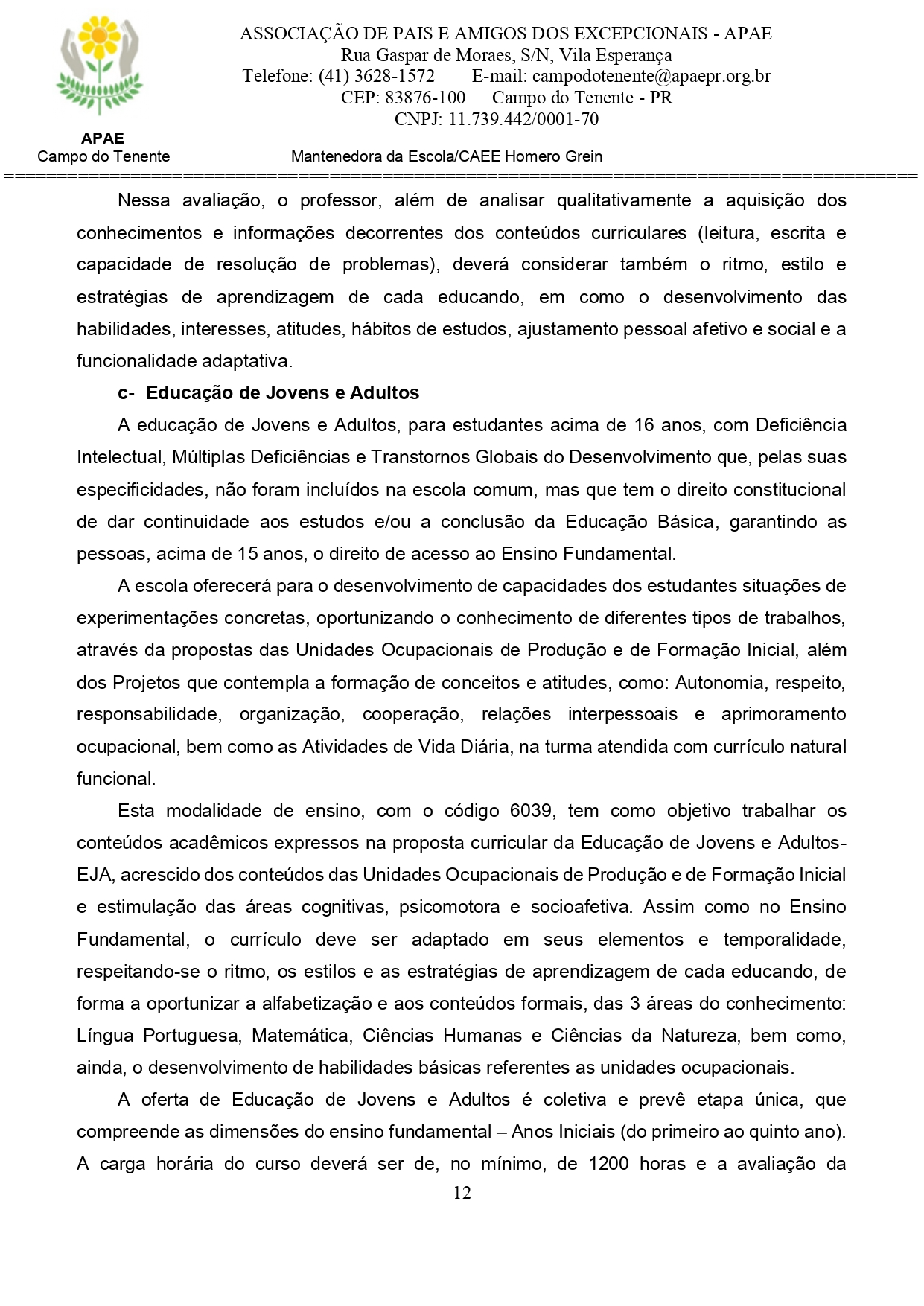 ASSOCIAÇÃO DE PAIS E AMIGOS DOS EXCEPCIONAIS - APAE
Rua Gaspar de Moraes, S/N, Vila Esperança
Telefone: (41) 3628-1572 E-mail: campodotenente@apaepr.org.br
CEP: 83876-100 Campo do Tenente - PR
CNPJ: 11.739.442/0001-70

APAE
Campo do Tenente

Mantenedora da Escola/CAEE Homero Grein

Nessa avaliação, o professor, além de analisar qualitativamente a aquisição dos conhecimentos e informações decorrentes dos conteúdos curriculares (leitura, escrita e capacidade de resolução de problemas), deverá considerar também o ritmo, estilo e estratégias de aprendizagem de cada educando, em como o desenvolvimento das habilidades, interesses, atitudes, hábitos de estudos, ajustamento pessoal afetivo e social e a funcionalidade adaptativa.

c- Educação de Jovens e Adultos

A educação de Jovens e Adultos, para estudantes acima de 16 anos, com Deficiência Intelectual, Múltiplas Deficiências e Transtornos Globais do Desenvolvimento que, pelas suas especificidades, não foram incluídos na escola comum, mas que tem o direito constitucional de dar continuidade aos estudos e/ou a conclusão da Educação Básica, garantindo as pessoas, acima de 15 anos, o direito de acesso ao Ensino Fundamental.

A escola oferecerá para o desenvolvimento de capacidades dos estudantes situações de experimentações concretas, oportunizando o conhecimento de diferentes tipos de trabalhos, através da propostas das Unidades Ocupacionais de Produção e de Formação Inicial, além dos Projetos que contempla a formação de conceitos e atitudes, como: Autonomia, respeito, responsabilidade, organização, cooperação, relações interpessoais e aprimoramento ocupacional, bem como as Atividades de Vida Diária, na turma atendida com currículo natural funcional.

Esta modalidade de ensino, com o código 6039, tem como objetivo trabalhar os conteúdos acadêmicos expressos na proposta curricular da Educação de Jovens e Adultos-EJA, acrescido dos conteúdos das Unidades Ocupacionais de Produção e de Formação Inicial e estimulação das áreas cognitivas, psicomotora e socioafetiva. Assim como no Ensino Fundamental, o currículo deve ser adaptado em seus elementos e temporalidade, respeitando-se o ritmo, os estilos e as estratégias de aprendizagem de cada educando, de forma a oportunizar a alfabetização e aos conteúdos formais, das 3 áreas do conhecimento: Língua Portuguesa, Matemática, Ciências Humanas e Ciências da Natureza, bem como, ainda, o desenvolvimento de habilidades básicas referentes as unidades ocupacionais.

A oferta de Educação de Jovens e Adultos é coletiva e prevê etapa única, que compreende as dimensões do ensino fundamental – Anos Iniciais (do primeiro ao quinto ano). A carga horária do curso deverá ser de, no mínimo, de 1200 horas e a avaliação da

12